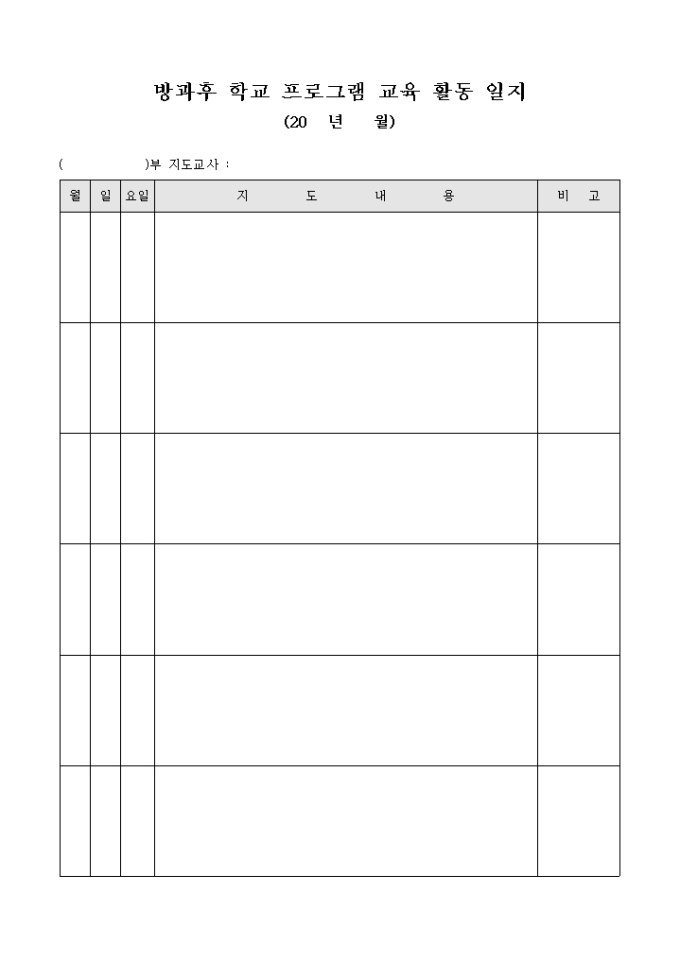 방과후 학교 프로그램 교육 활동 일지

(20 년 월)

( )부 지도교사 :

| 월 | 일 | 요일 | 지 도 내 용 | 비 고 |
|---|---|---|---|---|
| | | | | |
| | | | | |
| | | | | |
| | | | | |
| | | | | |
| | | | | |